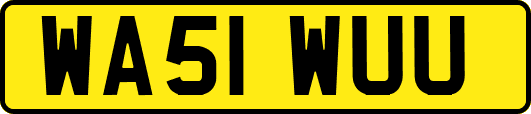 WA51 WUU